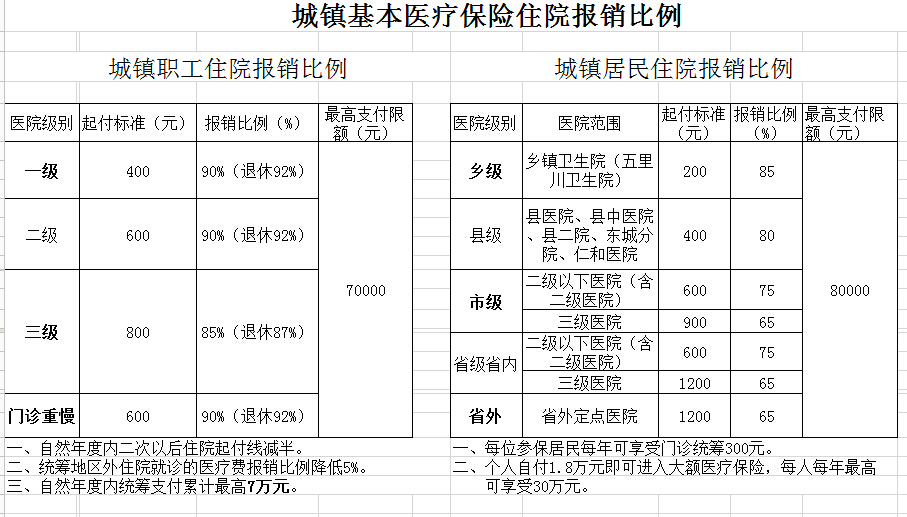 城镇基本医疗保险住院报销比例

城镇职工住院报销比例

| 医院级别 | 起付标准（元） | 报销比例（%） | 最高支付限额（元） |
|---|---|---|---|
| 一级 | 400 | 90%（退休92%） | 70000 |
| 二级 | 600 | 90%（退休92%） | |
| 三级 | 800 | 85%（退休87%） | |
| 门诊重慢 | 600 | 90%（退休92%） | |

一、自然年度内二次以后住院起付线减半。
二、统筹地区外住院就诊的医疗费报销比例降低5%。
三、自然年度内统筹支付累计最高7万元。

城镇居民住院报销比例

| 医院级别 | 医院范围 | 起付标准（元） | 报销比例（%） | 最高支付限额（元） |
|---|---|---|---|---|
| 乡级 | 乡镇卫生院（五里川卫生院） | 200 | 85 | 80000 |
| 县级 | 县医院、县中医院、县二院、东城分院、仁和医院 | 400 | 80 | |
| 市级 | 二级以下医院（含二级医院） | 600 | 75 | |
| | 三级医院 | 900 | 65 | |
| 省级省内 | 二级以下医院（含二级医院） | 600 | 75 | |
| | 三级医院 | 1200 | 65 | |
| 省外 | 省外定点医院 | 1200 | 65 | |

一、每位参保居民每年可享受门诊统筹300元。
二、个人自付1.8万元即可进入大额医疗保险，每人每年最高可享受30万元。